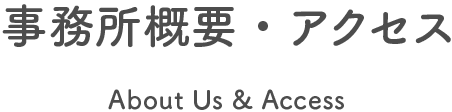 事務所概要・アクセス

About Us & Access